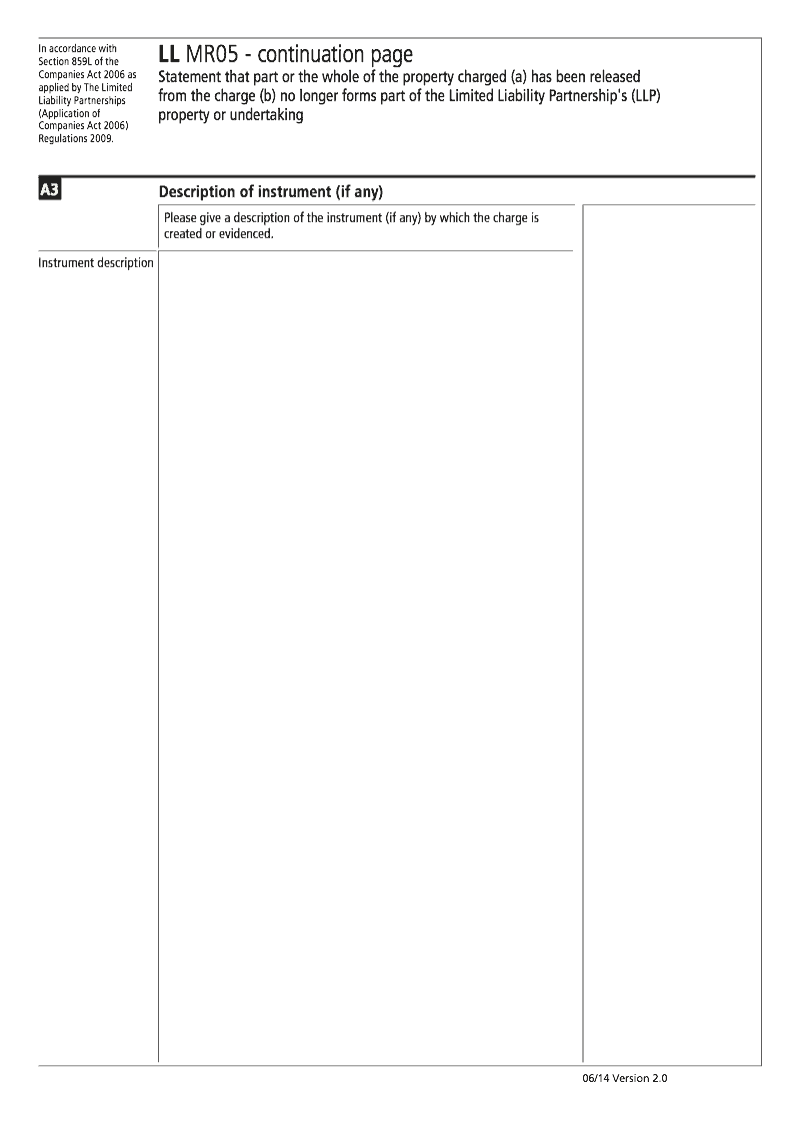 In accordance with Section 859L of the Companies Act 2006 as applied by The Limited Liability Partnerships (Application of Companies Act 2006) Regulations 2009.

LL MR05 - continuation page

Statement that part or the whole of the property charged (a) has been released from the charge (b) no longer forms part of the Limited Liability Partnership's (LLP) property or undertaking

A3

Description of instrument (if any)

Please give a description of the instrument (if any) by which the charge is created or evidenced.

Instrument description

06/14 Version 2.0